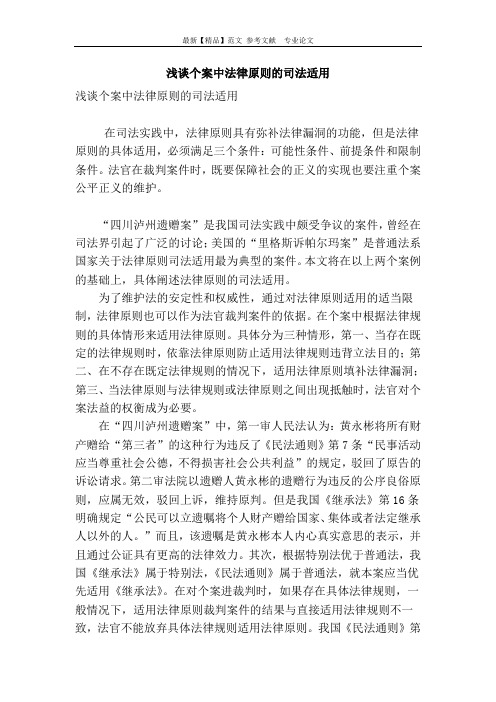 最新【精品】范文 参考文献 专业论文

浅谈个案中法律原则的司法适用

浅谈个案中法律原则的司法适用

在司法实践中，法律原则具有弥补法律漏洞的功能，但是法律原则的具体适用，必须满足三个条件：可能性条件、前提条件和限制条件。法官在裁判案件时，既要保障社会的正义的实现也要注重个案公平正义的维护。

“四川泸州遗赠案”是我国司法实践中颇受争议的案件，曾经在司法界引起了广泛的讨论；美国的“里格斯诉帕尔玛案”是普通法系国家关于法律原则司法适用最为典型的案件。本文将在以上两个案例的基础上，具体阐述法律原则的司法适用。

为了维护法的安定性和权威性，通过对法律原则适用的适当限制，法律原则也可以作为法官裁判案件的依据。在个案中根据法律规则的具体情形来适用法律原则。具体分为三种情形，第一、当存在既定的法律规则时，依靠法律原则防止适用法律规则违背立法目的；第二、在不存在既定法律规则的情况下，适用法律原则填补法律漏洞；第三、当法律原则与法律规则或法律原则之间出现抵触时，法官对个案法益的权衡成为必要。

在“四川泸州遗赠案”中，第一审人民法认为：黄永彬将所有财产赠给“第三者”的这种行为违反了《民法通则》第7条“民事活动应当尊重社会公德，不得损害社会公共利益”的规定，驳回了原告的诉讼请求。第二审法院以遗赠人黄永彬的遗赠行为违反的公序良俗原则，应属无效，驳回上诉，维持原判。但是我国《继承法》第16条明确规定“公民可以立遗嘱将个人财产赠给国家、集体或者法定继承人以外的人。”而且，该遗嘱是黄永彬本人内心真实意思的表示，并且通过公证具有更高的法律效力。其次，根据特别法优于普通法，我国《继承法》属于特别法，《民法通则》属于普通法，就本案应当优先适用《继承法》。在对个案进裁判时，如果存在具体法律规则，一般情况下，适用法律原则裁判案件的结果与直接适用法律规则不一致，法官不能放弃具体法律规则适用法律原则。我国《民法通则》第